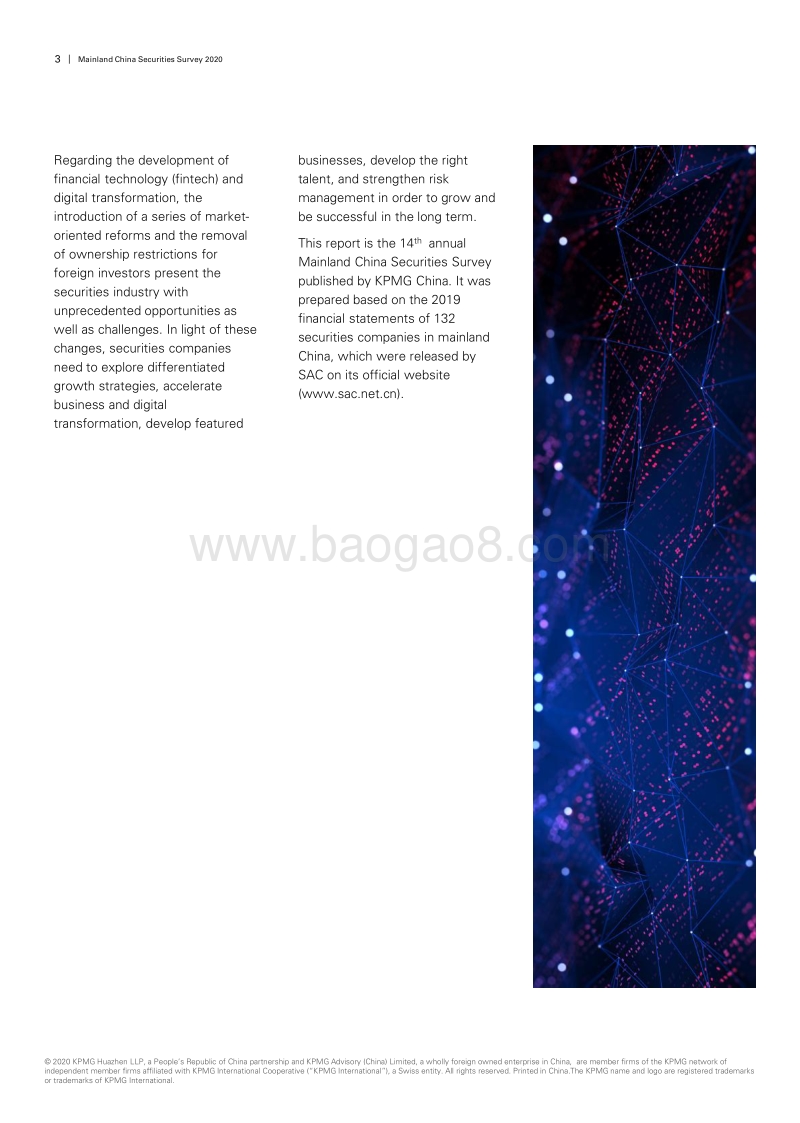 3 | Mainland China Securities Survey 2020

Regarding the development of financial technology (fintech) and digital transformation, the introduction of a series of market-oriented reforms and the removal of ownership restrictions for foreign investors present the securities industry with unprecedented opportunities as well as challenges. In light of these changes, securities companies need to explore differentiated growth strategies, accelerate business and digital transformation, develop featured businesses, develop the right talent, and strengthen risk management in order to grow and be successful in the long term.

This report is the 14$^{th}$ annual Mainland China Securities Survey published by KPMG China. It was prepared based on the 2019 financial statements of 132 securities companies in mainland China, which were released by SAC on its official website (www.sac.net.cn).

www.baogao8.com

© 2020 KPMG Huazhen LLP, a People's Republic of China partnership and KPMG Advisory (China) Limited, a wholly foreign owned enterprise in China, are member firms of the KPMG network of independent member firms affiliated with KPMG International Cooperative ("KPMG International"), a Swiss entity. All rights reserved. Printed in China.The KPMG name and logo are registered trademarks or trademarks of KPMG International.